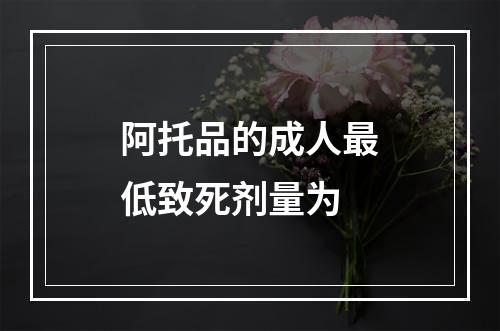 阿托品的成人最低致死剂量为